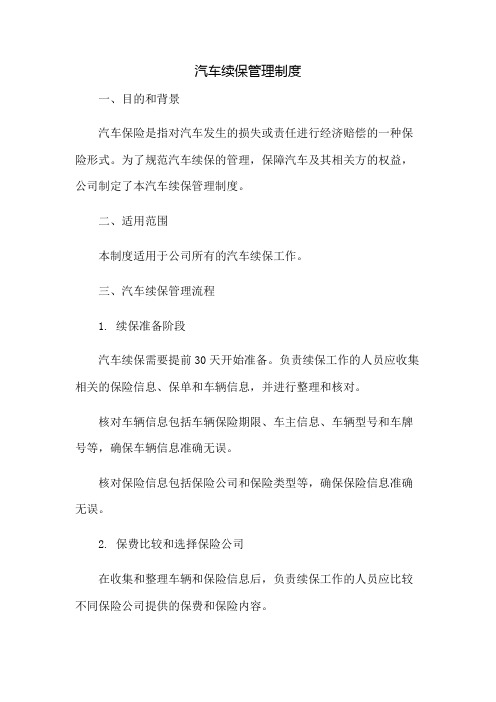 汽车续保管理制度

一、目的和背景

汽车保险是指对汽车发生的损失或责任进行经济赔偿的一种保险形式。为了规范汽车续保的管理，保障汽车及其相关方的权益，公司制定了本汽车续保管理制度。

二、适用范围

本制度适用于公司所有的汽车续保工作。

三、汽车续保管理流程

1. 续保准备阶段

汽车续保需要提前30天开始准备。负责续保工作的人员应收集相关的保险信息、保单和车辆信息，并进行整理和核对。

核对车辆信息包括车辆保险期限、车主信息、车辆型号和车牌号等，确保车辆信息准确无误。

核对保险信息包括保险公司和保险类型等，确保保险信息准确无误。

2. 保费比较和选择保险公司

在收集和整理车辆和保险信息后，负责续保工作的人员应比较不同保险公司提供的保费和保险内容。